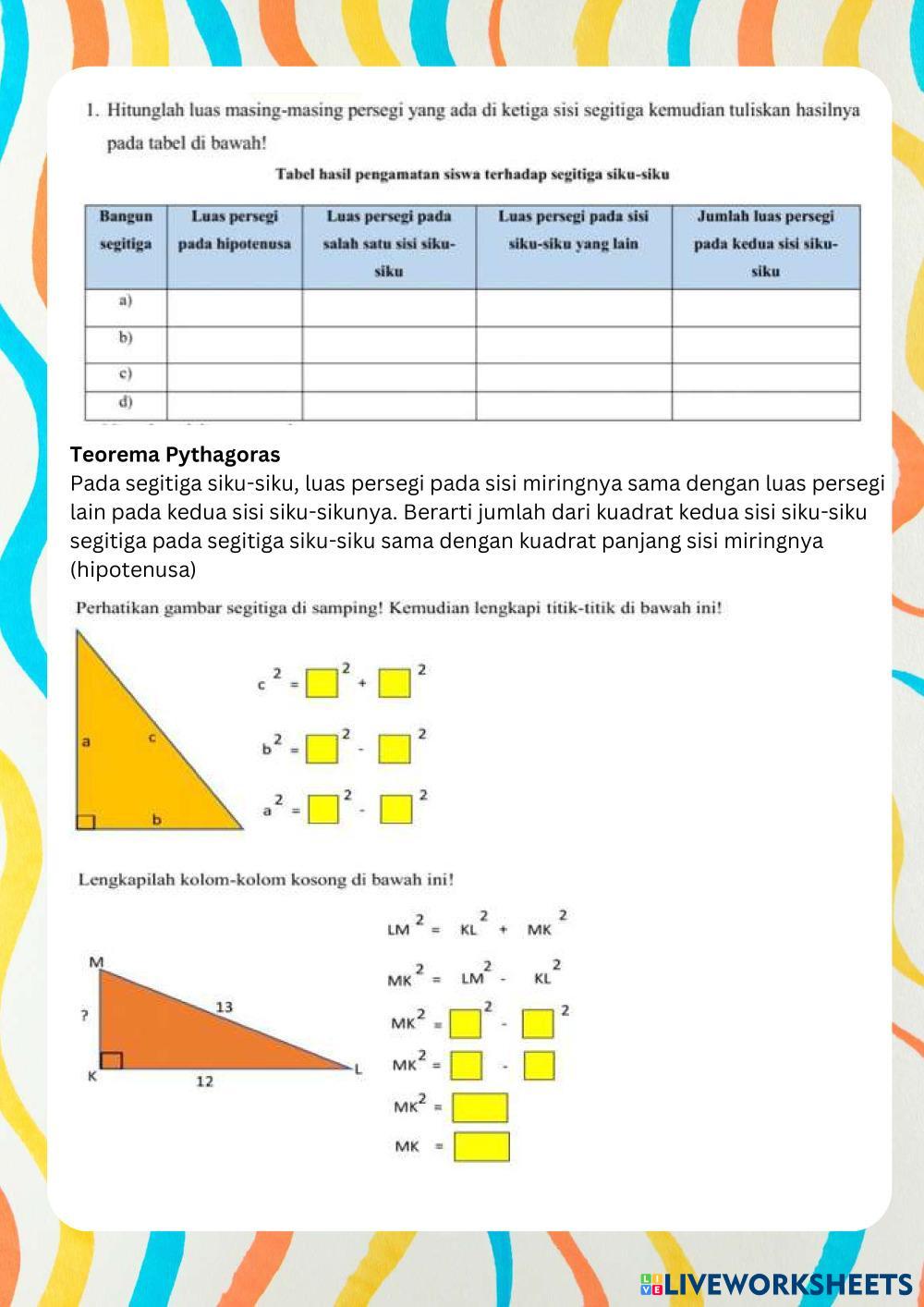 1. Hitunglah luas masing-masing persegi yang ada di ketiga sisi segitiga kemudian tuliskan hasilnya pada tabel di bawah!

Tabel hasil pengamatan siswa terhadap segitiga siku-siku

| Bangun segitiga | Luas persegi pada hipotenusa | Luas persegi pada salah satu sisi siku-siku | Luas persegi pada sisi siku-siku yang lain | Jumlah luas persegi pada kedua sisi siku-siku |
|---|---|---|---|---|
| a) | | | | |
| b) | | | | |
| c) | | | | |
| d) | | | | |

Teorema Pythagoras
Pada segitiga siku-siku, luas persegi pada sisi miringnya sama dengan luas persegi lain pada kedua sisi siku-sikunya. Berarti jumlah dari kuadrat kedua sisi siku-siku segitiga pada segitiga siku-siku sama dengan kuadrat panjang sisi miringnya (hipotenusa)

Perhatikan gambar segitiga di samping! Kemudian lengkapi titik-titik di bawah ini!

a c b

$c^2 = \square^2 + \square^2$

$b^2 = \square^2 - \square^2$

$a^2 = \square^2 - \square^2$

Lengkapilah kolom-kolom kosong di bawah ini!

M ? 13 K 12 L

$LM^2 = KL^2 + MK^2$

$MK^2 = LM^2 - KL^2$

$MK^2 = \square^2 - \square^2$

$MK^2 = \square - \square$

$MK^2 = \square$

$MK = \square$

LIVEWORKSHEETS